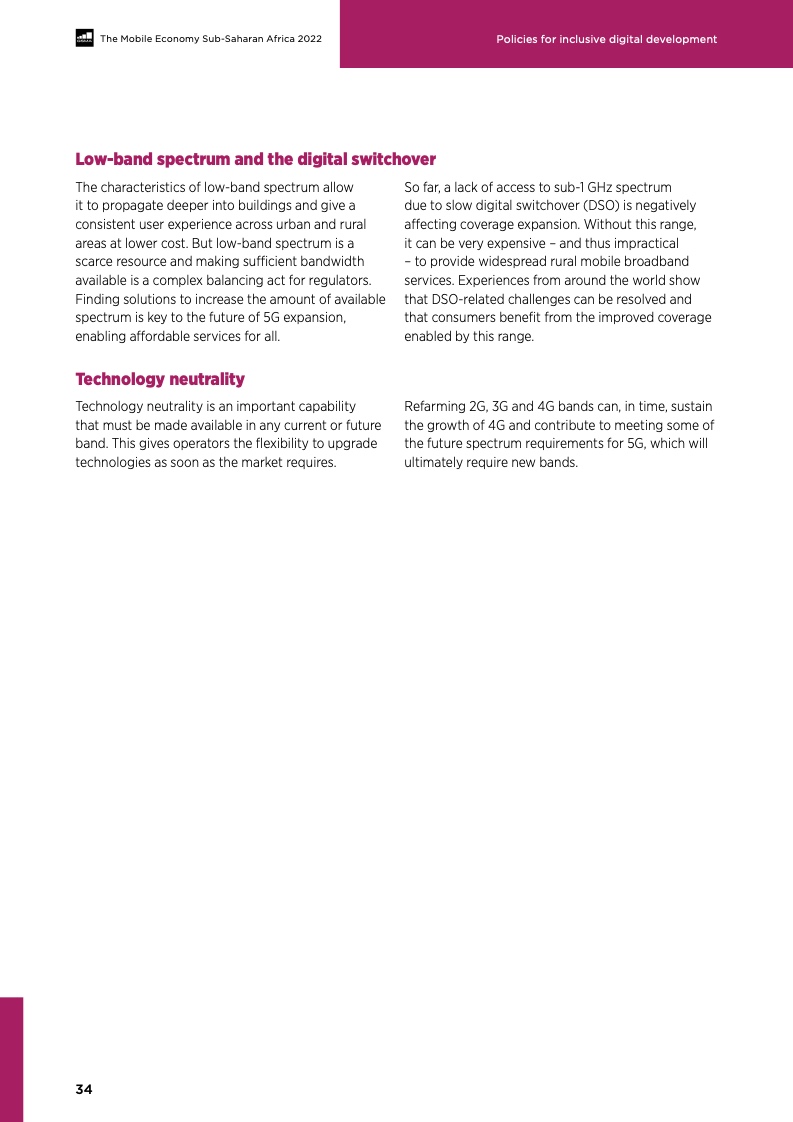 The Mobile Economy Sub-Saharan Africa 2022

Policies for inclusive digital development

Low-band spectrum and the digital switchover

The characteristics of low-band spectrum allow it to propagate deeper into buildings and give a consistent user experience across urban and rural areas at lower cost. But low-band spectrum is a scarce resource and making sufficient bandwidth available is a complex balancing act for regulators. Finding solutions to increase the amount of available spectrum is key to the future of 5G expansion, enabling affordable services for all.

So far, a lack of access to sub-1 GHz spectrum due to slow digital switchover (DSO) is negatively affecting coverage expansion. Without this range, it can be very expensive – and thus impractical – to provide widespread rural mobile broadband services. Experiences from around the world show that DSO-related challenges can be resolved and that consumers benefit from the improved coverage enabled by this range.

Technology neutrality

Technology neutrality is an important capability that must be made available in any current or future band. This gives operators the flexibility to upgrade technologies as soon as the market requires.

Refarming 2G, 3G and 4G bands can, in time, sustain the growth of 4G and contribute to meeting some of the future spectrum requirements for 5G, which will ultimately require new bands.

34